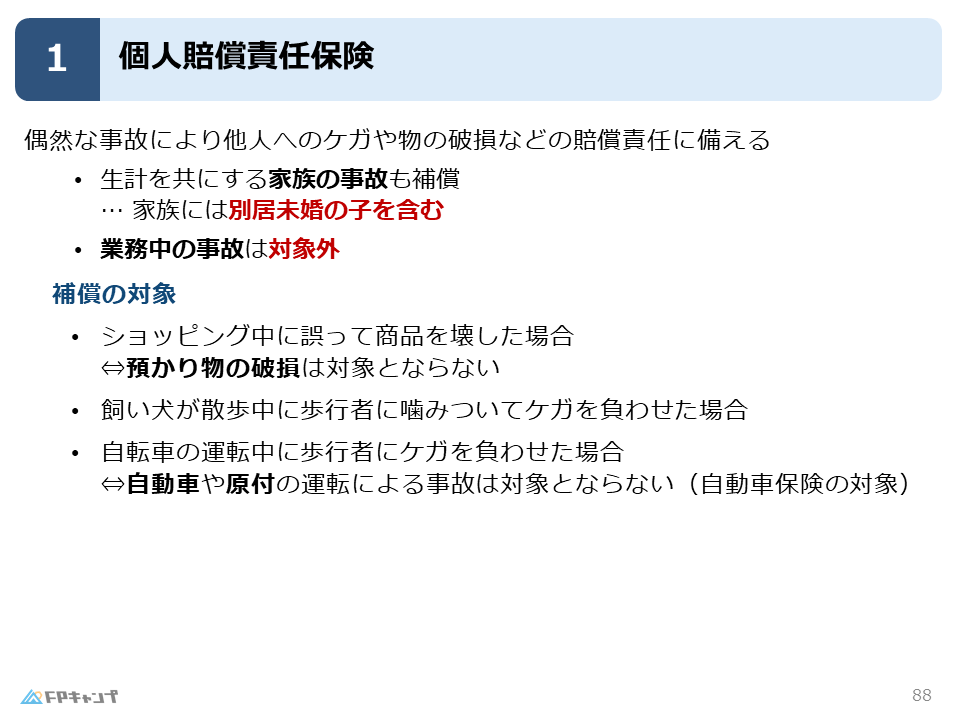 1 個人賠償責任保険

偶然な事故により他人へのケガや物の破損などの賠償責任に備える

• 生計を共にする家族の事故も補償
… 家族には別居未婚の子を含む

• 業務中の事故は対象外

補償の対象

• ショッピング中に誤って商品を壊した場合
⇔預かり物の破損は対象とならない

• 飼い犬が散歩中に歩行者に噛みついてケガを負わせた場合

• 自転車の運転中に歩行者にケガを負わせた場合
⇔自動車や原付の運転による事故は対象とならない（自動車保険の対象）

FPキャンプ

88